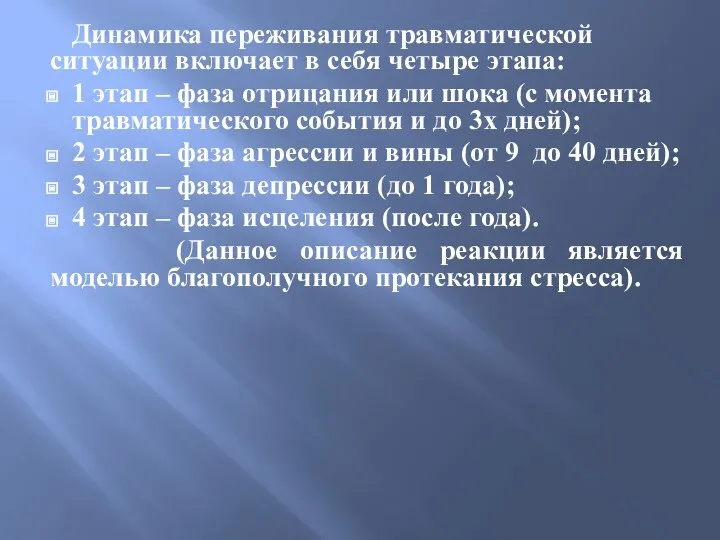 Динамика переживания травматической ситуации включает в себя четыре этапа:

1 этап – фаза отрицания или шока (с момента травматического события и до 3х дней);

2 этап – фаза агрессии и вины (от 9 до 40 дней);

3 этап – фаза депрессии (до 1 года);

4 этап – фаза исцеления (после года).

(Данное описание реакции является моделью благополучного протекания стресса).